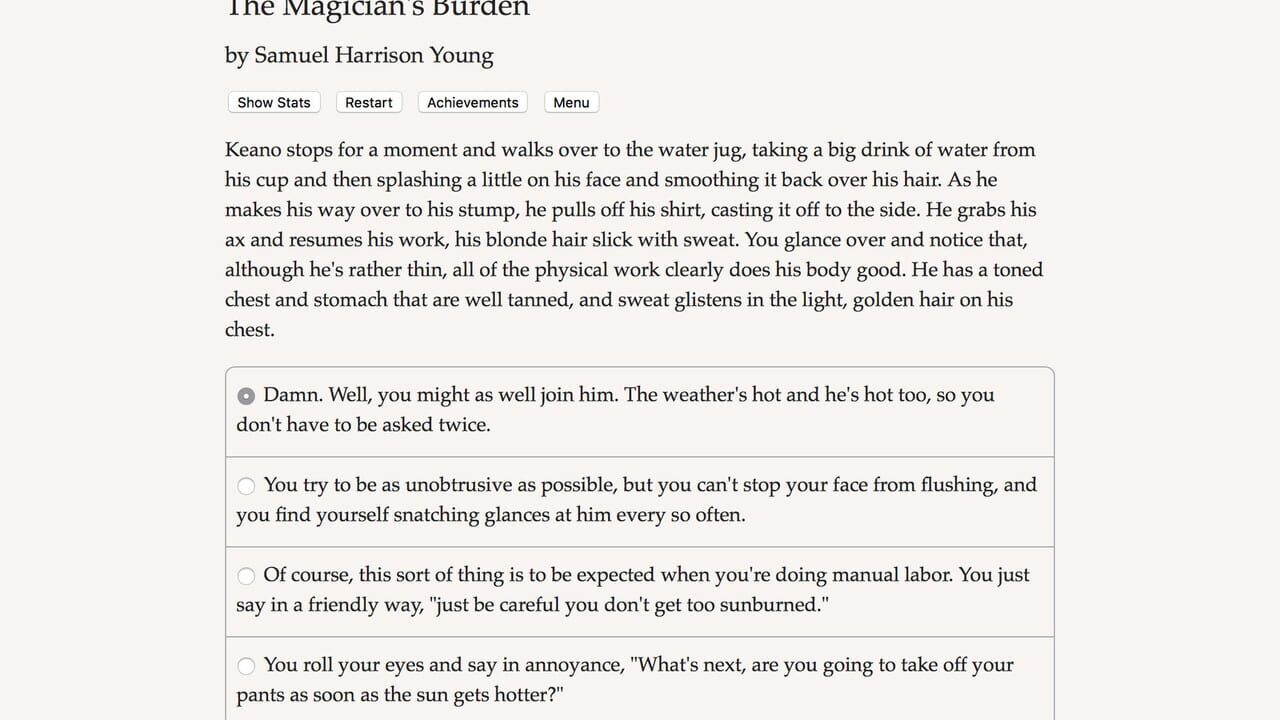 The Magician's Burden

by Samuel Harrison Young

Show Stats Restart Achievements Menu

Keano stops for a moment and walks over to the water jug, taking a big drink of water from his cup and then splashing a little on his face and smoothing it back over his hair. As he makes his way over to his stump, he pulls off his shirt, casting it off to the side. He grabs his ax and resumes his work, his blonde hair slick with sweat. You glance over and notice that, although he's rather thin, all of the physical work clearly does his body good. He has a toned chest and stomach that are well tanned, and sweat glistens in the light, golden hair on his chest.

Damn. Well, you might as well join him. The weather's hot and he's hot too, so you don't have to be asked twice.

You try to be as unobtrusive as possible, but you can't stop your face from flushing, and you find yourself snatching glances at him every so often.

Of course, this sort of thing is to be expected when you're doing manual labor. You just say in a friendly way, "just be careful you don't get too sunburned."

You roll your eyes and say in annoyance, "What's next, are you going to take off your pants as soon as the sun gets hotter?"